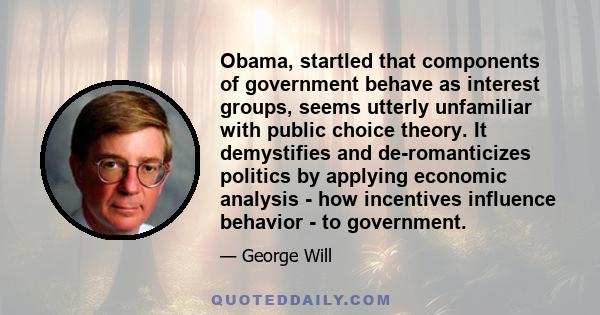 Obama, startled that components of government behave as interest groups, seems utterly unfamiliar with public choice theory. It demystifies and de-romanticizes politics by applying economic analysis - how incentives influence behavior - to government.

— George Will

QUOTEDDAILY.COM